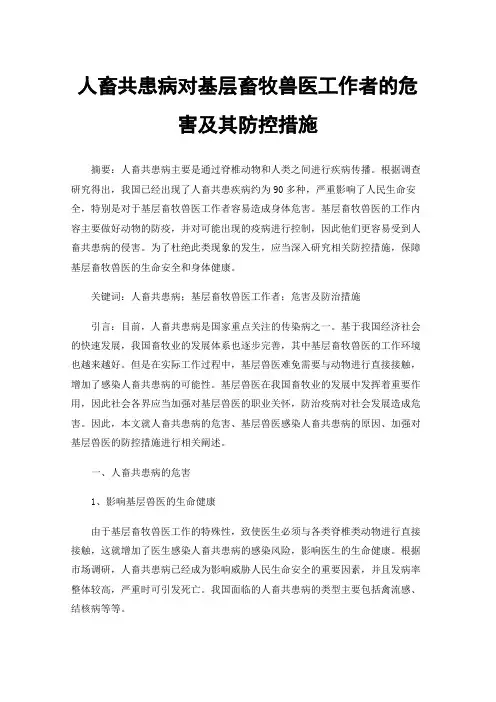 人畜共患病对基层畜牧兽医工作者的危害及其防控措施

摘要：人畜共患病主要是通过脊椎动物和人类之间进行疾病传播。根据调查研究得出，我国已经出现了人畜共患疾病约为90多种，严重影响了人民生命安全，特别是对于基层畜牧兽医工作者容易造成身体危害。基层畜牧兽医的工作内容主要做好动物的防疫，并对可能出现的疫病进行控制，因此他们更容易受到人畜共患病的侵害。为了杜绝此类现象的发生，应当深入研究相关防控措施，保障基层畜牧兽医的生命安全和身体健康。

关键词：人畜共患病；基层畜牧兽医工作者；危害及防治措施

引言：目前，人畜共患病是国家重点关注的传染病之一。基于我国经济社会的快速发展，我国畜牧业的发展体系也逐步完善，其中基层畜牧兽医的工作环境也越来越好。但是在实际工作过程中，基层兽医难免需要与动物进行直接接触，增加了感染人畜共患病的可能性。基层兽医在我国畜牧业的发展中发挥着重要作用，因此社会各界应当加强对基层兽医的职业关怀，防治疫病对社会发展造成危害。因此，本文就人畜共患病的危害、基层兽医感染人畜共患病的原因、加强对基层兽医的防控措施进行相关阐述。

一、人畜共患病的危害

1、影响基层兽医的生命健康

由于基层畜牧兽医工作的特殊性，致使医生必须与各类脊椎类动物进行直接接触，这就增加了医生感染人畜共患病的感染风险，影响医生的生命健康。根据市场调研，人畜共患病已经成为影响威胁人民生命安全的重要因素，并且发病率整体较高，严重时可引发死亡。我国面临的人畜共患病的类型主要包括禽流感、结核病等等。